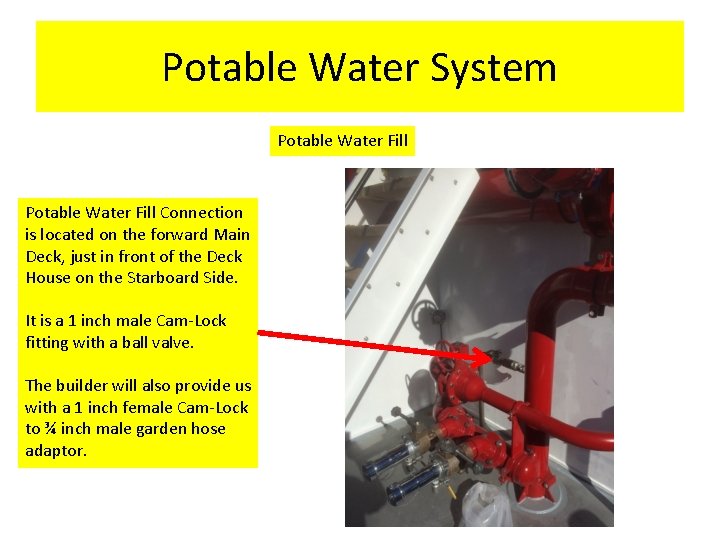 Potable Water System

Potable Water Fill

Potable Water Fill Connection is located on the forward Main Deck, just in front of the Deck House on the Starboard Side.

It is a 1 inch male Cam-Lock fitting with a ball valve.

The builder will also provide us with a 1 inch female Cam-Lock to ¾ inch male garden hose adaptor.